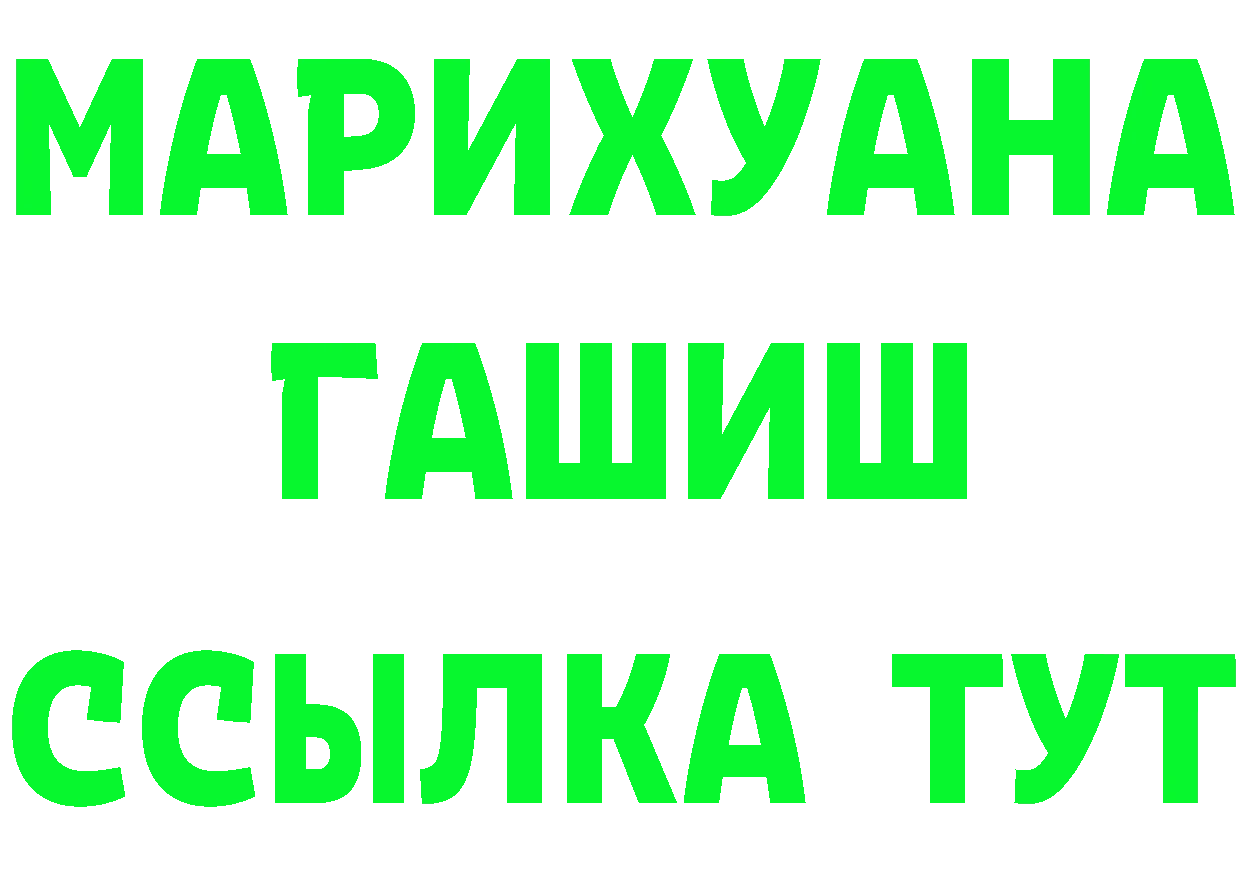 МАРИХУАНА
ГАШИШ
ССЫЛКА ТУТ